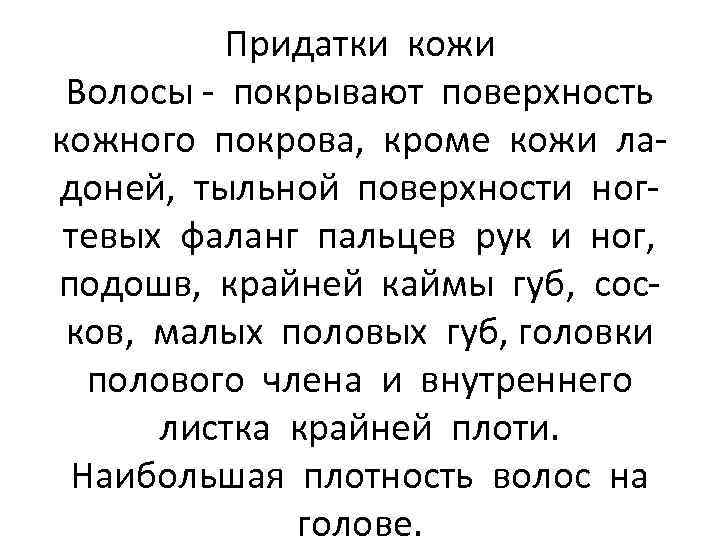 Придатки кожи

Волосы - покрывают поверхность кожного покрова, кроме кожи ладоней, тыльной поверхности ногтевых фаланг пальцев рук и ног, подошв, крайней каймы губ, сосков, малых половых губ, головки полового члена и внутреннего листка крайней плоти.

Наибольшая плотность волос на голове.